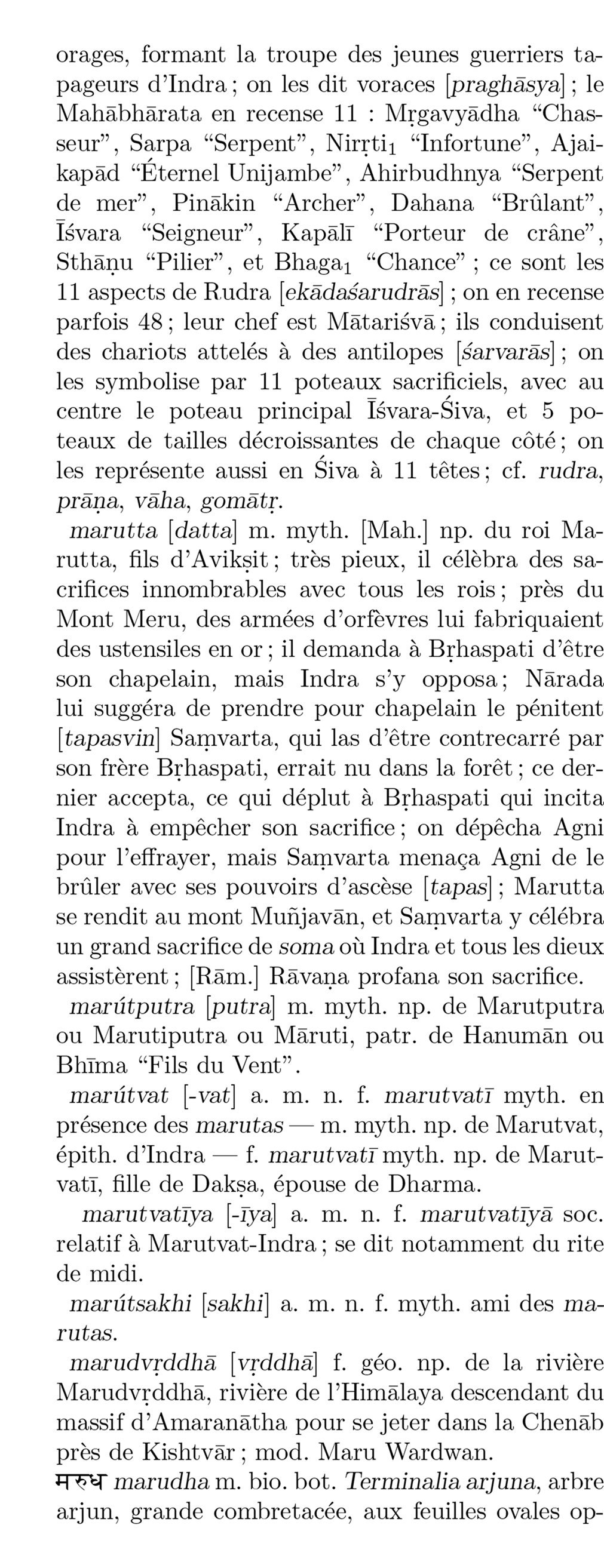 orages, formant la troupe des jeunes guerriers tapageurs d'Indra ; on les dit voraces [praghāsya] ; le Mahābhārata en recense 11 : Mṛgavyādha "Chasseur", Sarpa "Serpent", Nirṛti$_1$ "Infortune", Ajaikapād "Éternel Unijambe", Ahirbudhnya "Serpent de mer", Pinākin "Archer", Dahana "Brûlant", Īśvara "Seigneur", Kapālī "Porteur de crâne", Sthāṇu "Pilier", et Bhaga$_1$ "Chance" ; ce sont les 11 aspects de Rudra [ekādaśarudrās] ; on en recense parfois 48 ; leur chef est Mātariśvā ; ils conduisent des chariots attelés à des antilopes [śarvarās] ; on les symbolise par 11 poteaux sacrificiels, avec au centre le poteau principal Īśvara-Śiva, et 5 poteaux de tailles décroissantes de chaque côté ; on les représente aussi en Śiva à 11 têtes ; cf. rudra, prāṇa, vāha, gomātṛ.

marutta [datta] m. myth. [Mah.] np. du roi Marutta, fils d'Avikṣit ; très pieux, il célèbra des sacrifices innombrables avec tous les rois ; près du Mont Meru, des armées d'orfèvres lui fabriquaient des ustensiles en or ; il demanda à Bṛhaspati d'être son chapelain, mais Indra s'y opposa ; Nārada lui suggéra de prendre pour chapelain le pénitent [tapasvin] Saṃvarta, qui las d'être contrecarré par son frère Bṛhaspati, errait nu dans la forêt ; ce dernier accepta, ce qui déplut à Bṛhaspati qui incita Indra à empêcher son sacrifice ; on dépêcha Agni pour l'effrayer, mais Saṃvarta menaça Agni de le brûler avec ses pouvoirs d'ascèse [tapas] ; Marutta se rendit au mont Muñjavān, et Saṃvarta y célébra un grand sacrifice de soma où Indra et tous les dieux assistèrent ; [Rām.] Rāvaṇa profana son sacrifice.

marútputra [putra] m. myth. np. de Marutputra ou Marutiputra ou Māruti, patr. de Hanumān ou Bhīma "Fils du Vent".

marútvat [-vat] a. m. n. f. marutvatī myth. en présence des marutas — m. myth. np. de Marutvat, épith. d'Indra — f. marutvatī myth. np. de Marutvatī, fille de Dakṣa, épouse de Dharma.

marutvatīya [-īya] a. m. n. f. marutvatīyā soc. relatif à Marutvat-Indra ; se dit notamment du rite de midi.

marútsakhi [sakhi] a. m. n. f. myth. ami des marutas.

marudvṛddhā [vṛddhā] f. géo. np. de la rivière Marudvṛddhā, rivière de l'Himālaya descendant du massif d'Amaranātha pour se jeter dans la Chenāb près de Kishtvār ; mod. Maru Wardwan.

मरुध marudha m. bio. bot. Terminalia arjuna, arbre arjun, grande combretacée, aux feuilles ovales op-